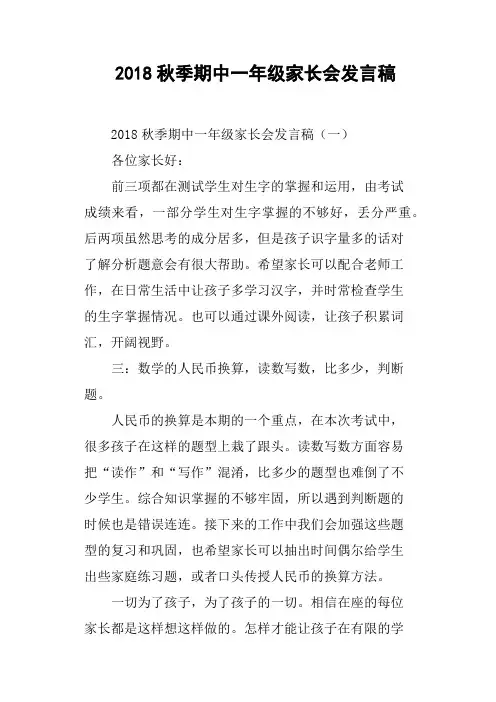 2018 秋季期中一年级家长会发言稿

2018 秋季期中一年级家长会发言稿（一）

各位家长好：

前三项都在测试学生对生字的掌握和运用，由考试成绩来看，一部分学生对生字掌握的不够好，丢分严重。后两项虽然思考的成分居多，但是孩子识字量多的话对了解分析题意会有很大帮助。希望家长可以配合老师工作，在日常生活中让孩子多学习汉字，并时常检查学生的生字掌握情况。也可以通过课外阅读，让孩子积累词汇，开阔视野。

三：数学的人民币换算，读数写数，比多少，判断题。

人民币的换算是本期的一个重点，在本次考试中，很多孩子在这样的题型上栽了跟头。读数写数方面容易把“读作”和“写作”混淆，比多少的题型也难倒了不少学生。综合知识掌握的不够牢固，所以遇到判断题的时候也是错误连连。接下来的工作中我们会加强这些题型的复习和巩固，也希望家长可以抽出时间偶尔给学生出些家庭练习题，或者口头传授人民币的换算方法。

一切为了孩子，为了孩子的一切。相信在座的每位家长都是这样想这样做的。怎样才能让孩子在有限的学